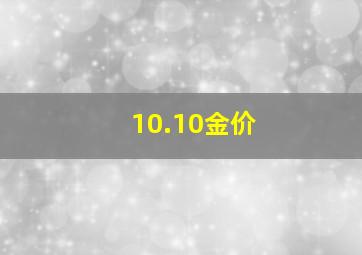 10.10金价